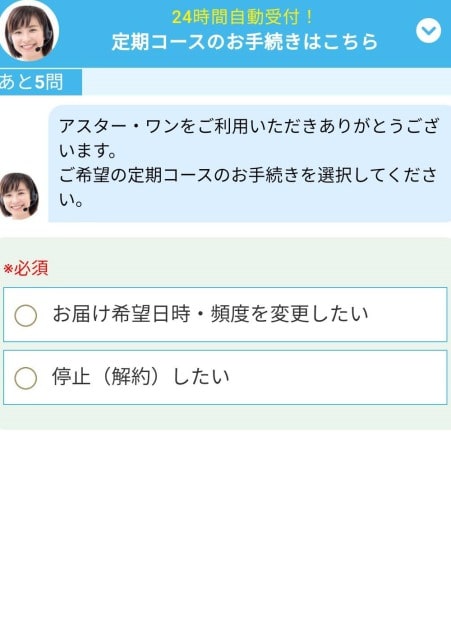 24時間自動受付！
定期コースのお手続きはこちら

あと5問

アスター・ワンをご利用いただきありがとうございます。
ご希望の定期コースのお手続きを選択してください。

※必須

お届け希望日時・頻度を変更したい

停止（解約）したい